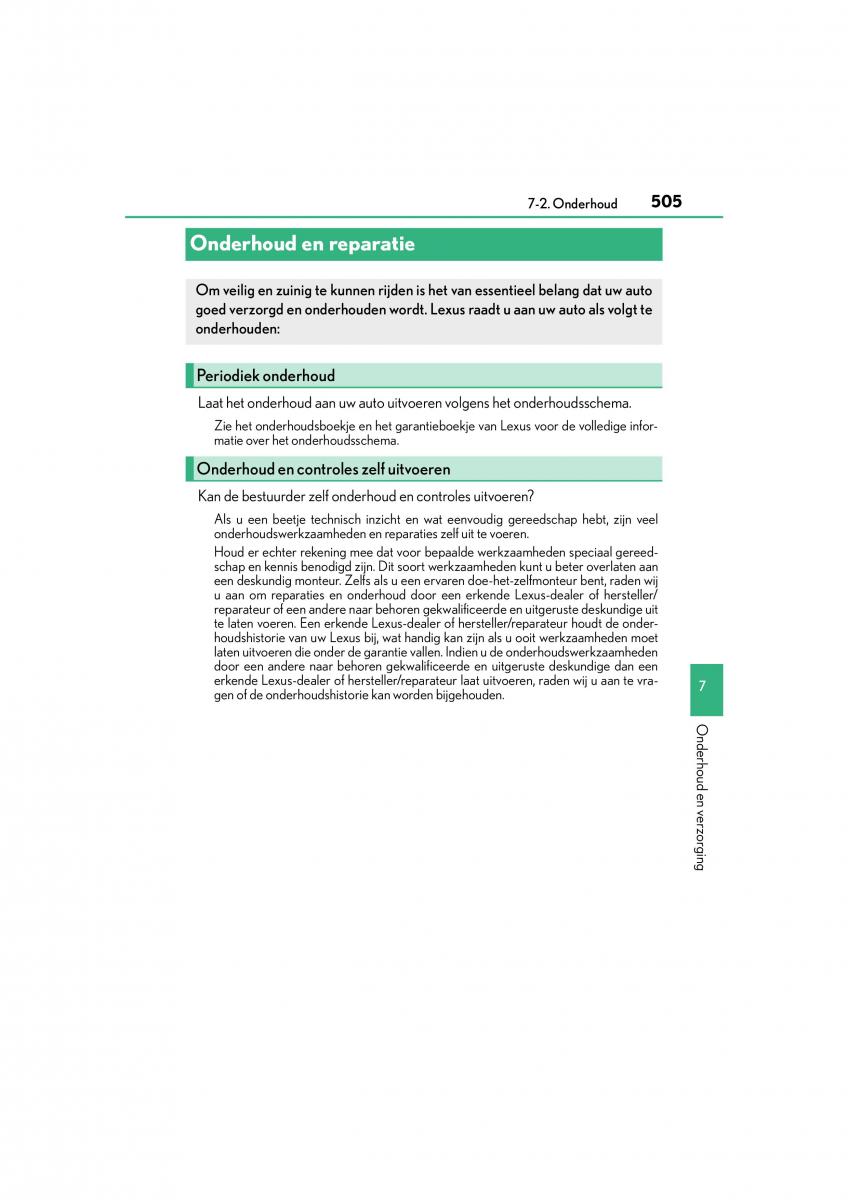 7-2. Onderhoud 505

Onderhoud en reparatie

Om veilig en zuinig te kunnen rijden is het van essentieel belang dat uw auto goed verzorgd en onderhouden wordt. Lexus raadt u aan uw auto als volgt te onderhouden:

Periodiek onderhoud

Laat het onderhoud aan uw auto uitvoeren volgens het onderhoudsschema.

Zie het onderhoudsboekje en het garantieboekje van Lexus voor de volledige informatie over het onderhoudsschema.

Onderhoud en controles zelf uitvoeren

Kan de bestuurder zelf onderhoud en controles uitvoeren?

Als u een beetje technisch inzicht en wat eenvoudig gereedschap hebt, zijn veel onderhoudswerkzaamheden en reparaties zelf uit te voeren.

Houd er echter rekening mee dat voor bepaalde werkzaamheden speciaal gereedschap en kennis benodigd zijn. Dit soort werkzaamheden kunt u beter overlaten aan een deskundig monteur. Zelfs als u een ervaren doe-het-zelfmonteur bent, raden wij u aan om reparaties en onderhoud door een erkende Lexus-dealer of hersteller/reparateur of een andere naar behoren gekwalificeerde en uitgeruste deskundige uit te laten voeren. Een erkende Lexus-dealer of hersteller/reparateur houdt de onderhoudshistorie van uw Lexus bij, wat handig kan zijn als u ooit werkzaamheden moet laten uitvoeren die onder de garantie vallen. Indien u de onderhoudswerkzaamheden door een andere naar behoren gekwalificeerde en uitgeruste deskundige dan een erkende Lexus-dealer of hersteller/reparateur laat uitvoeren, raden wij u aan te vragen of de onderhoudshistorie kan worden bijgehouden.

7

Onderhoud en verzorging